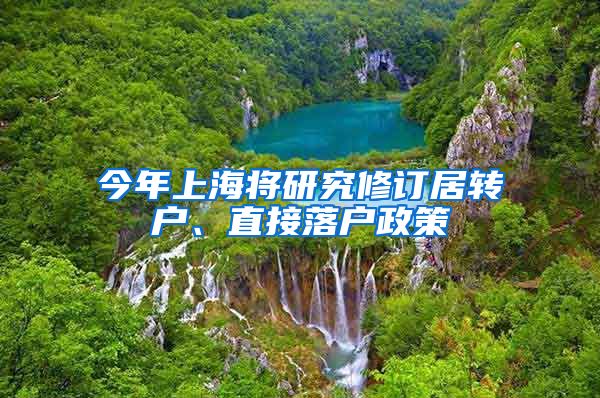 今年上海将研究修订居转户、直接落户政策